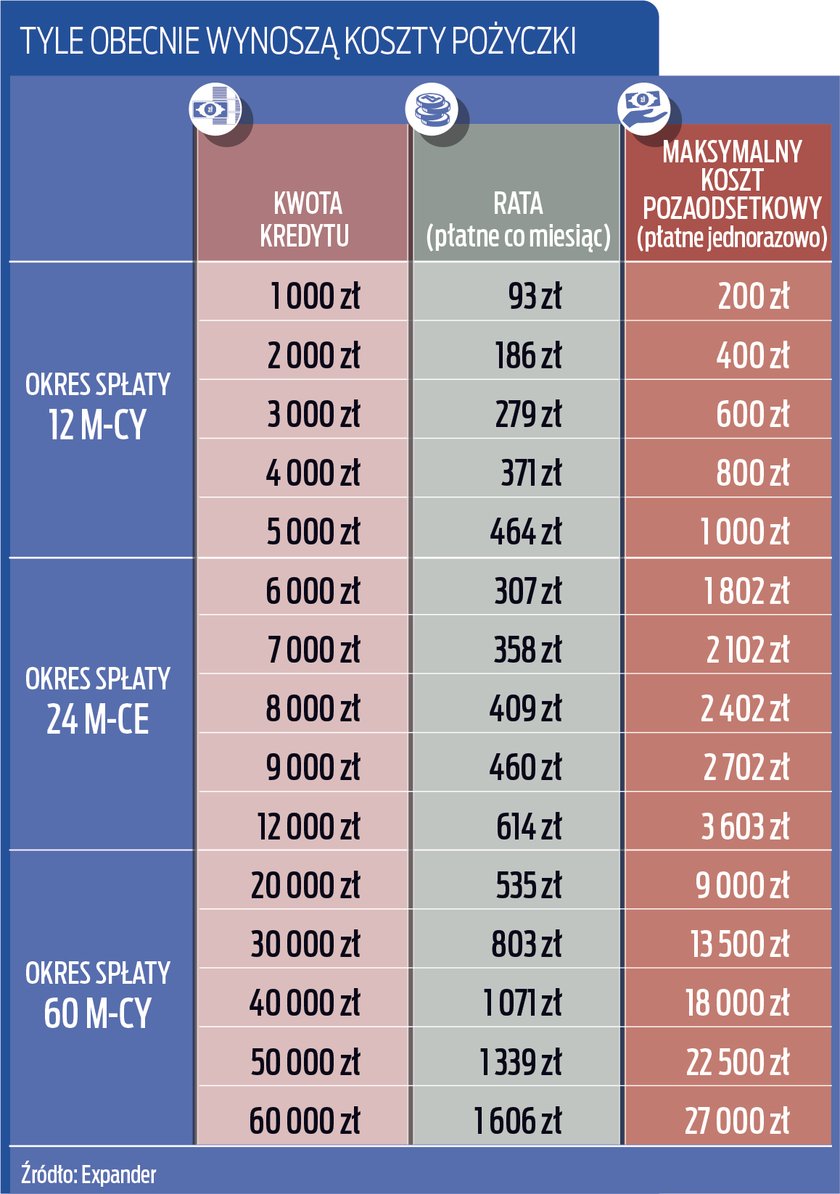 TYLE OBECNIE WYNOSZĄ KOSZTY POŻYCZKI

| | KWOTA KREDYTU | RATA (płatne co miesiąc) | MAKSYMALNY KOSZT POZAODSETKOWY (płatne jednorazowo) |
|---|---|---|---|
| OKRES SPŁATY 12 M-CY | 1 000 zł | 93 zł | 200 zł |
| | 2 000 zł | 186 zł | 400 zł |
| | 3 000 zł | 279 zł | 600 zł |
| | 4 000 zł | 371 zł | 800 zł |
| | 5 000 zł | 464 zł | 1 000 zł |
| OKRES SPŁATY 24 M-CE | 6 000 zł | 307 zł | 1 802 zł |
| | 7 000 zł | 358 zł | 2 102 zł |
| | 8 000 zł | 409 zł | 2 402 zł |
| | 9 000 zł | 460 zł | 2 702 zł |
| | 12 000 zł | 614 zł | 3 603 zł |
| OKRES SPŁATY 60 M-CY | 20 000 zł | 535 zł | 9 000 zł |
| | 30 000 zł | 803 zł | 13 500 zł |
| | 40 000 zł | 1 071 zł | 18 000 zł |
| | 50 000 zł | 1 339 zł | 22 500 zł |
| | 60 000 zł | 1 606 zł | 27 000 zł |

Źródło: Expander